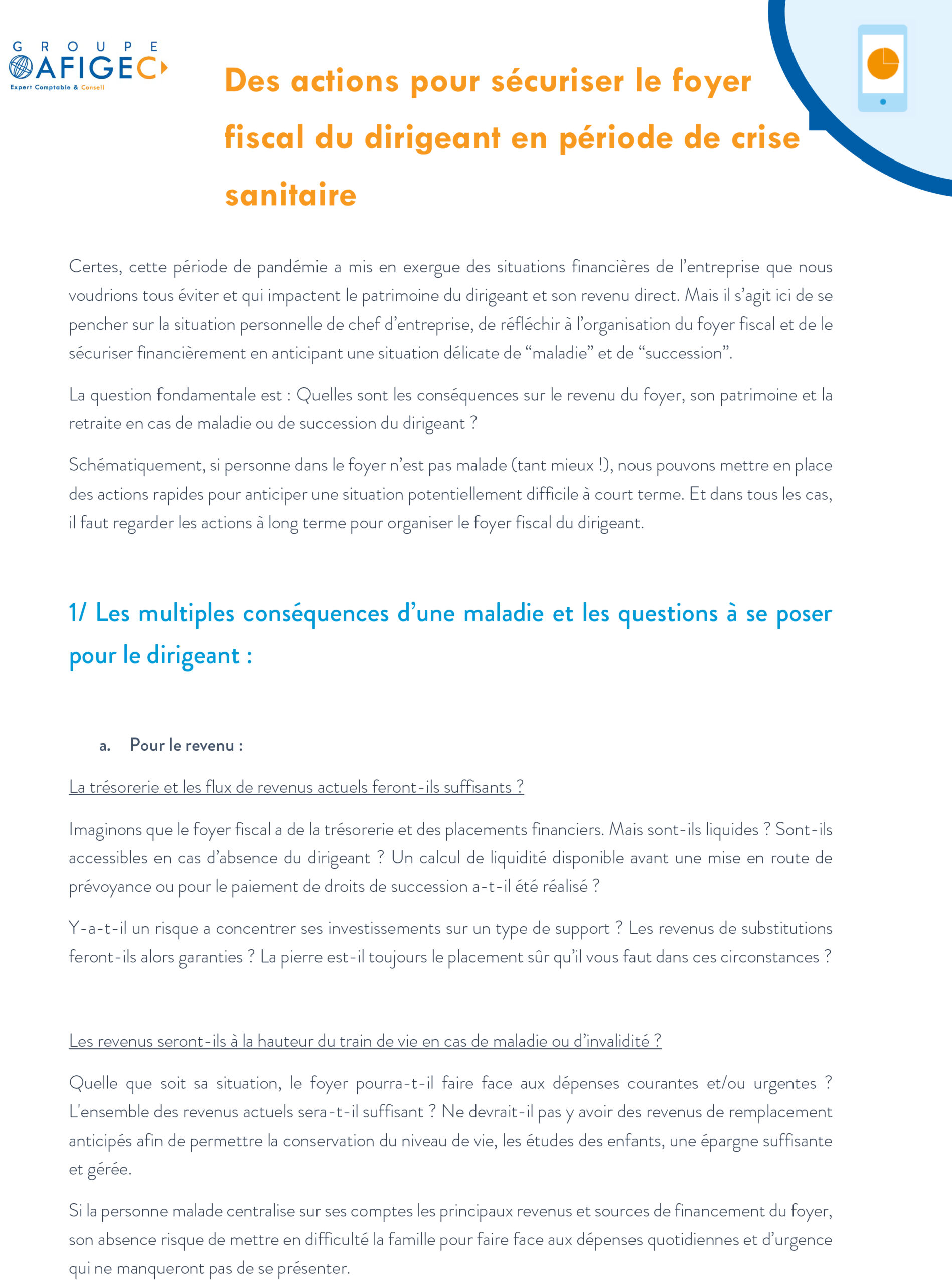 GROUPE AFIGEC
Expert Comptable & Conseil

Des actions pour sécuriser le foyer fiscal du dirigeant en période de crise sanitaire

Certes, cette période de pandémie a mis en exergue des situations financières de l'entreprise que nous voudrions tous éviter et qui impactent le patrimoine du dirigeant et son revenu direct. Mais il s'agit ici de se pencher sur la situation personnelle de chef d'entreprise, de réfléchir à l'organisation du foyer fiscal et de le sécuriser financièrement en anticipant une situation délicate de "maladie" et de "succession".

La question fondamentale est : Quelles sont les conséquences sur le revenu du foyer, son patrimoine et la retraite en cas de maladie ou de succession du dirigeant ?

Schématiquement, si personne dans le foyer n'est pas malade (tant mieux !), nous pouvons mettre en place des actions rapides pour anticiper une situation potentiellement difficile à court terme. Et dans tous les cas, il faut regarder les actions à long terme pour organiser le foyer fiscal du dirigeant.

1/ Les multiples conséquences d'une maladie et les questions à se poser pour le dirigeant :

a. Pour le revenu :

La trésorerie et les flux de revenus actuels feront-ils suffisants ?

Imaginons que le foyer fiscal a de la trésorerie et des placements financiers. Mais sont-ils liquides ? Sont-ils accessibles en cas d'absence du dirigeant ? Un calcul de liquidité disponible avant une mise en route de prévoyance ou pour le paiement de droits de succession a-t-il été réalisé ?

Y-a-t-il un risque a concentrer ses investissements sur un type de support ? Les revenus de substitutions feront-ils alors garanties ? La pierre est-il toujours le placement sûr qu'il vous faut dans ces circonstances ?

Les revenus seront-ils à la hauteur du train de vie en cas de maladie ou d'invalidité ?

Quelle que soit sa situation, le foyer pourra-t-il faire face aux dépenses courantes et/ou urgentes ? L'ensemble des revenus actuels sera-t-il suffisant ? Ne devrait-il pas y avoir des revenus de remplacement anticipés afin de permettre la conservation du niveau de vie, les études des enfants, une épargne suffisante et gérée.

Si la personne malade centralise sur ses comptes les principaux revenus et sources de financement du foyer, son absence risque de mettre en difficulté la famille pour faire face aux dépenses quotidiennes et d'urgence qui ne manqueront pas de se présenter.